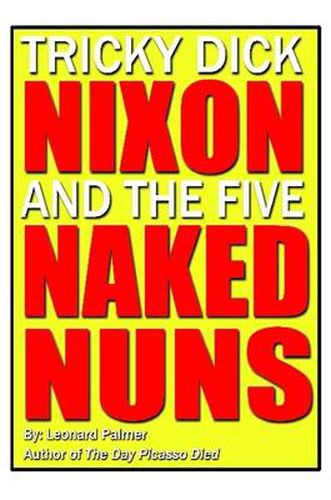 TRICKY DICK
NIXON
AND THE FIVE
NAKED
NUNS

By: Leonard Palmer
Author of The Day Picasso Died